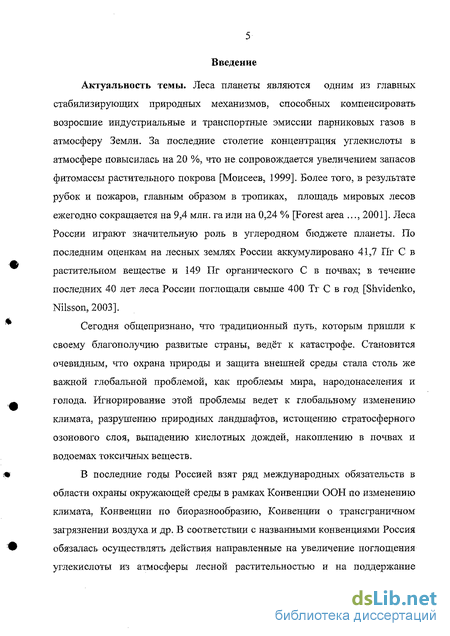 5

Введение

Актуальность темы. Леса планеты являются одним из главных стабилизирующих природных механизмов, способных компенсировать возросшие индустриальные и транспортные эмиссии парниковых газов в атмосферу Земли. За последние столетие концентрация углекислоты в атмосфере повысилась на 20 %, что не сопровождается увеличением запасов фитомассы растительного покрова [Моисеев, 1999]. Более того, в результате рубок и пожаров, главным образом в тропиках, площадь мировых лесов ежегодно сокращается на 9,4 млн. га или на 0,24 % [Forest area ..., 2001]. Леса России играют значительную роль в углеродном бюджете планеты. По последним оценкам на лесных землях России аккумулировано 41,7 Пг С в растительном веществе и 149 Пг органического С в почвах; в течение последних 40 лет леса России поглощали свыше 400 Тг С в год [Shvidenko, Nilsson, 2003].

Сегодня общепризнано, что традиционный путь, которым пришли к своему благополучию развитые страны, ведёт к катастрофе. Становится очевидным, что охрана природы и защита внешней среды стала столь же важной глобальной проблемой, как проблемы мира, народонаселения и голода. Игнорирование этой проблемы ведет к глобальному изменению климата, разрушению природных ландшафтов, истощению стратосферного озонового слоя, выпадению кислотных дождей, накоплению в почвах и водоемах токсичных веществ.

В последние годы Россией взят ряд международных обязательств в области охраны окружающей среды в рамках Конвенции ООН по изменению климата, Конвенции по биоразнообразию, Конвенции о трансграничном загрязнении воздуха и др. В соответствии с названными конвенциями Россия обязалась осуществлять действия направленные на увеличение поглощения углекислоты из атмосферы лесной растительностью и на поддержание

dsLib.net
библиотека диссертаций